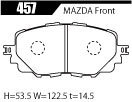 457
MAZDA Front

H=53.5 W=122.5 t=14.5